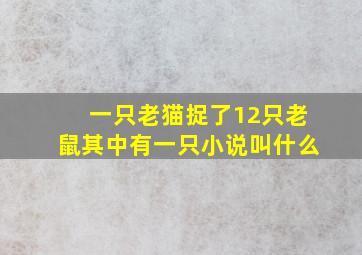 一只老猫捉了12只老鼠其中有一只小说叫什么